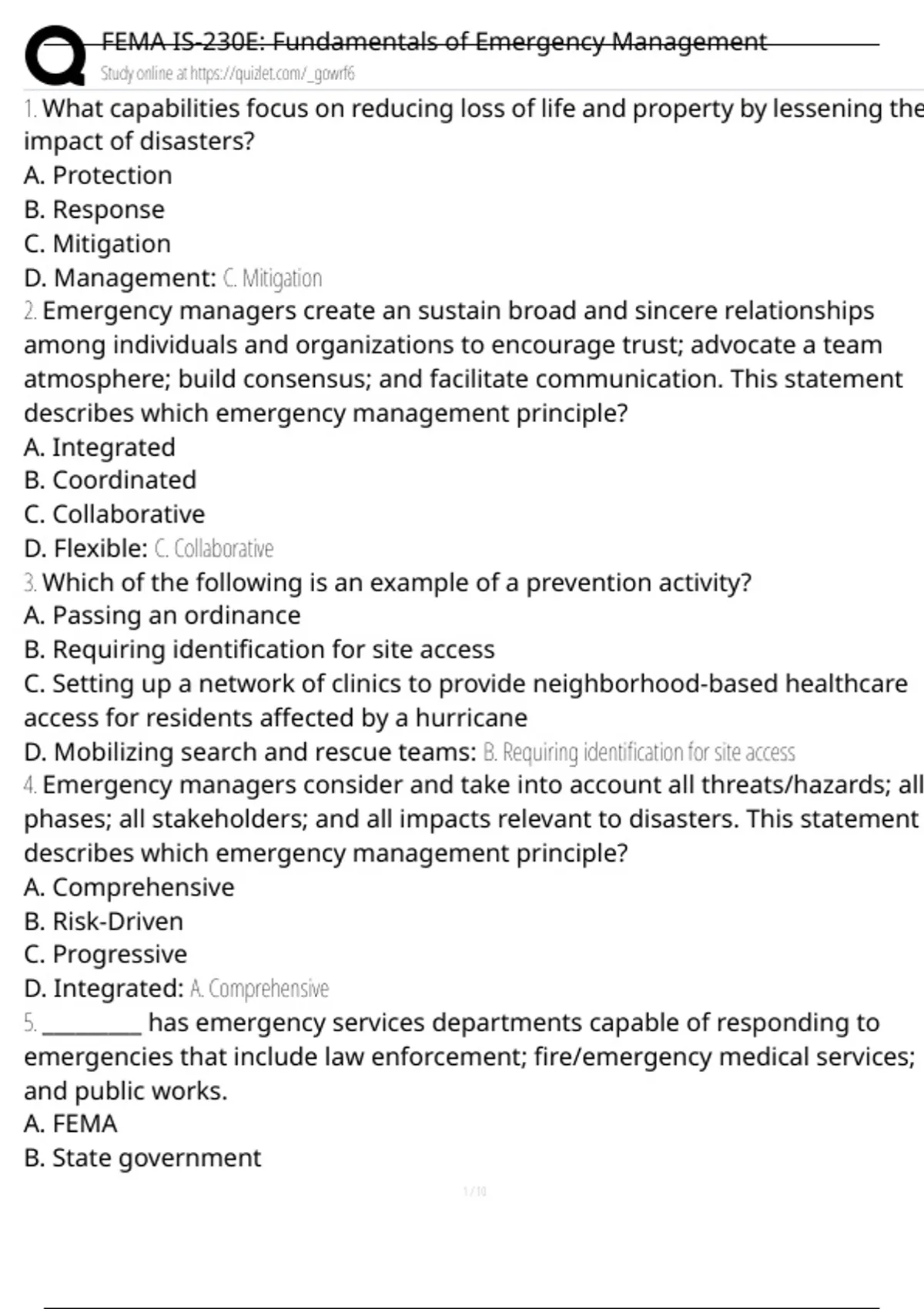 FEMA IS-230E: Fundamentals of Emergency Management
Study online at https://quizlet.com/_gowrf6

1. What capabilities focus on reducing loss of life and property by lessening the impact of disasters?
A. Protection
B. Response
C. Mitigation
D. Management: C. Mitigation
2. Emergency managers create an sustain broad and sincere relationships among individuals and organizations to encourage trust; advocate a team atmosphere; build consensus; and facilitate communication. This statement describes which emergency management principle?
A. Integrated
B. Coordinated
C. Collaborative
D. Flexible: C. Collaborative
3. Which of the following is an example of a prevention activity?
A. Passing an ordinance
B. Requiring identification for site access
C. Setting up a network of clinics to provide neighborhood-based healthcare access for residents affected by a hurricane
D. Mobilizing search and rescue teams: B. Requiring identification for site access
4. Emergency managers consider and take into account all threats/hazards; all phases; all stakeholders; and all impacts relevant to disasters. This statement describes which emergency management principle?
A. Comprehensive
B. Risk-Driven
C. Progressive
D. Integrated: A. Comprehensive
5. ________ has emergency services departments capable of responding to emergencies that include law enforcement; fire/emergency medical services; and public works.
A. FEMA
B. State government

1 / 10